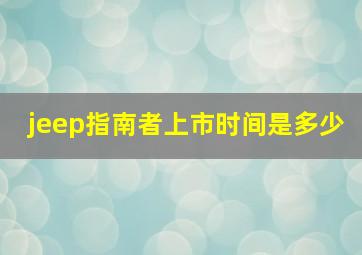 jeep指南者上市时间是多少